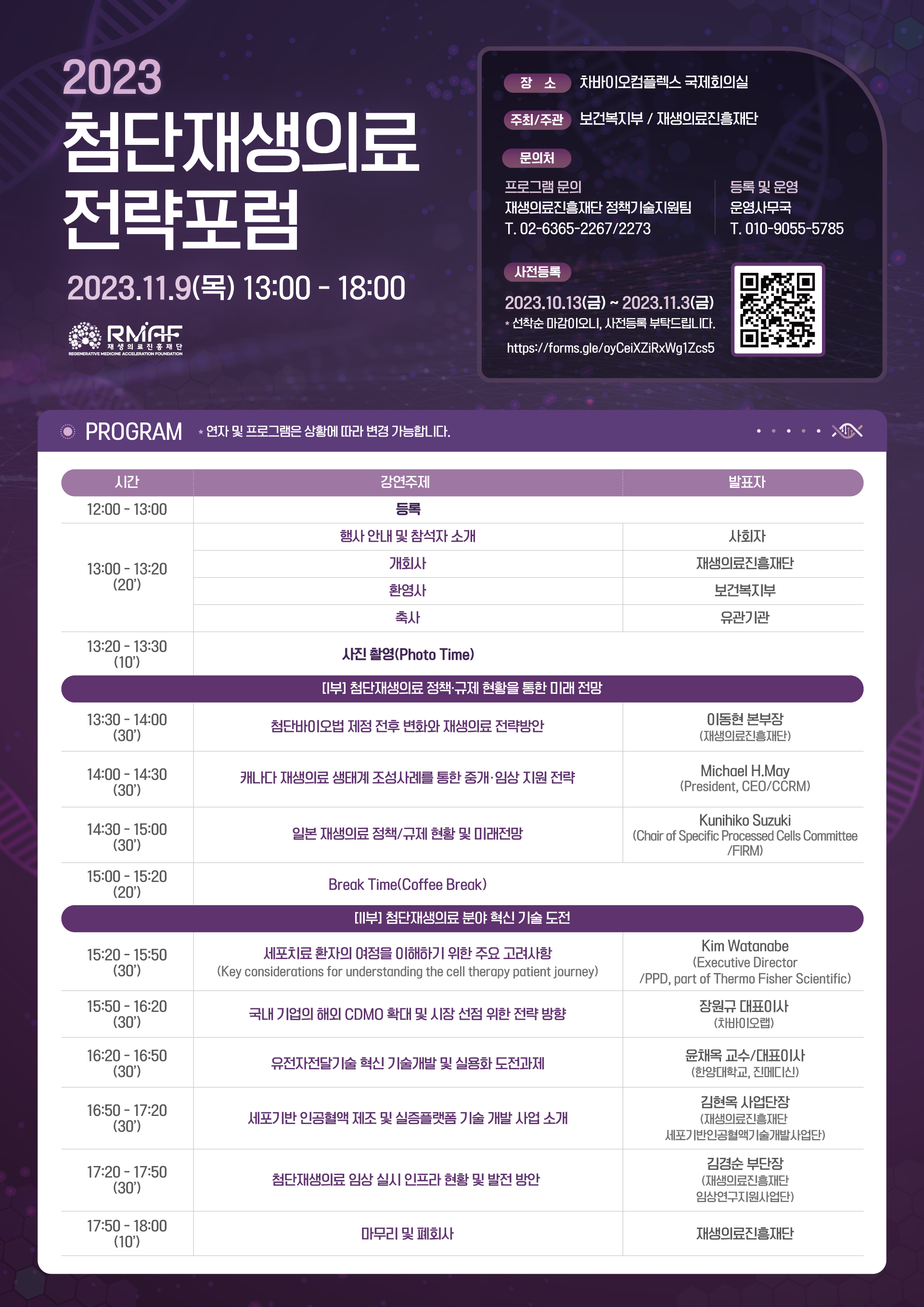 2023
첨단재생의료
전략포럼

2023.11.9(목) 13:00 - 18:00

RMAF
재생의료진흥재단
REGENERATIVE MEDICINE ACCELERATION FOUNDATION

장 소 차바이오컴플렉스 국제회의실

주최/주관 보건복지부 / 재생의료진흥재단

문의처

프로그램 문의
재생의료진흥재단 정책기술지원팀
T. 02-6365-2267/2273

등록 및 운영
운영사무국
T. 010-9055-5785

사전등록

2023.10.13(금) ~ 2023.11.3(금)
* 선착순 마감이오니, 사전등록 부탁드립니다.
https://forms.gle/oyCeiXZiRxWg1Zcs5

PROGRAM * 연자 및 프로그램은 상황에 따라 변경 가능합니다.

| 시간 | 강연주제 | 발표자 |
|---|---|---|
| 12:00 - 13:00 | 등록 | |
| 13:00 - 13:20 (20') | 행사 안내 및 참석자 소개 | 사회자 |
| | 개회사 | 재생의료진흥재단 |
| | 환영사 | 보건복지부 |
| | 축사 | 유관기관 |
| 13:20 - 13:30 (10') | 사진 촬영(Photo Time) | |
| [I부] 첨단재생의료 정책·규제 현황을 통한 미래 전망 | | |
| 13:30 - 14:00 (30') | 첨단바이오법 제정 전후 변화와 재생의료 전략방안 | 이동현 본부장 (재생의료진흥재단) |
| 14:00 - 14:30 (30') | 캐나다 재생의료 생태계 조성사례를 통한 중개·임상 지원 전략 | Michael H.May (President, CEO/CCRM) |
| 14:30 - 15:00 (30') | 일본 재생의료 정책/규제 현황 및 미래전망 | Kunihiko Suzuki (Chair of Specific Processed Cells Committee /FIRM) |
| 15:00 - 15:20 (20') | Break Time(Coffee Break) | |
| [II부] 첨단재생의료 분야 혁신 기술 도전 | | |
| 15:20 - 15:50 (30') | 세포치료 환자의 여정을 이해하기 위한 주요 고려사항 (Key considerations for understanding the cell therapy patient journey) | Kim Watanabe (Executive Director /PPD, part of Thermo Fisher Scientific) |
| 15:50 - 16:20 (30') | 국내 기업의 해외 CDMO 확대 및 시장 선점 위한 전략 방향 | 장원규 대표이사 (차바이오랩) |
| 16:20 - 16:50 (30') | 유전자전달기술 혁신 기술개발 및 실용화 도전과제 | 윤채옥 교수/대표이사 (한양대학교, 진메디신) |
| 16:50 - 17:20 (30') | 세포기반 인공혈액 제조 및 실증플랫폼 기술 개발 사업 소개 | 김현옥 사업단장 (재생의료진흥재단 세포기반인공혈액기술개발사업단) |
| 17:20 - 17:50 (30') | 첨단재생의료 임상 실시 인프라 현황 및 발전 방안 | 김경순 부단장 (재생의료진흥재단 임상연구지원사업단) |
| 17:50 - 18:00 (10') | 마무리 및 폐회사 | 재생의료진흥재단 |